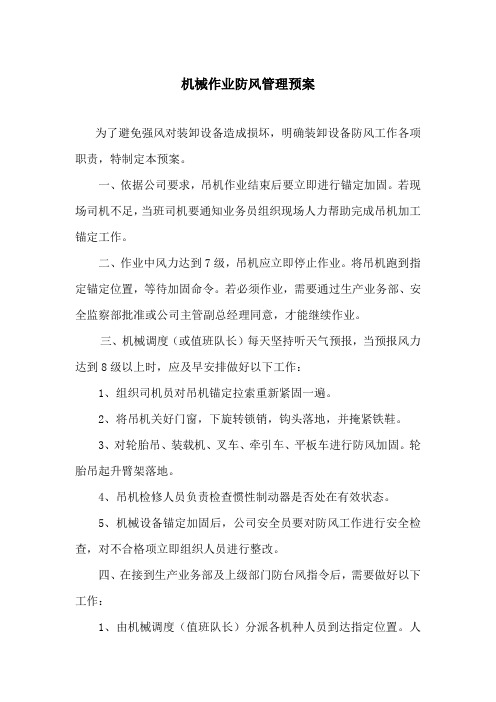 机械作业防风管理预案

为了避免强风对装卸设备造成损坏，明确装卸设备防风工作各项职责，特制定本预案。

一、依据公司要求，吊机作业结束后要立即进行锚定加固。若现场司机不足，当班司机要通知业务员组织现场人力帮助完成吊机加工锚定工作。

二、作业中风力达到7级，吊机应立即停止作业。将吊机跑到指定锚定位置，等待加固命令。若必须作业，需要通过生产业务部、安全监察部批准或公司主管副总经理同意，才能继续作业。

三、机械调度（或值班队长）每天坚持听天气预报，当预报风力达到8级以上时，应及早安排做好以下工作：

1、组织司机员对吊机锚定拉索重新紧固一遍。

2、将吊机关好门窗，下旋转锁销，钩头落地，并掩紧铁鞋。

3、对轮胎吊、装载机、叉车、牵引车、平板车进行防风加固。轮胎吊起升臂架落地。

4、吊机检修人员负责检查惯性制动器是否处在有效状态。

5、机械设备锚定加固后，公司安全员要对防风工作进行安全检查，对不合格项立即组织人员进行整改。

四、在接到生产业务部及上级部门防台风指令后，需要做好以下工作：

1、由机械调度（值班队长）分派各机种人员到达指定位置。人